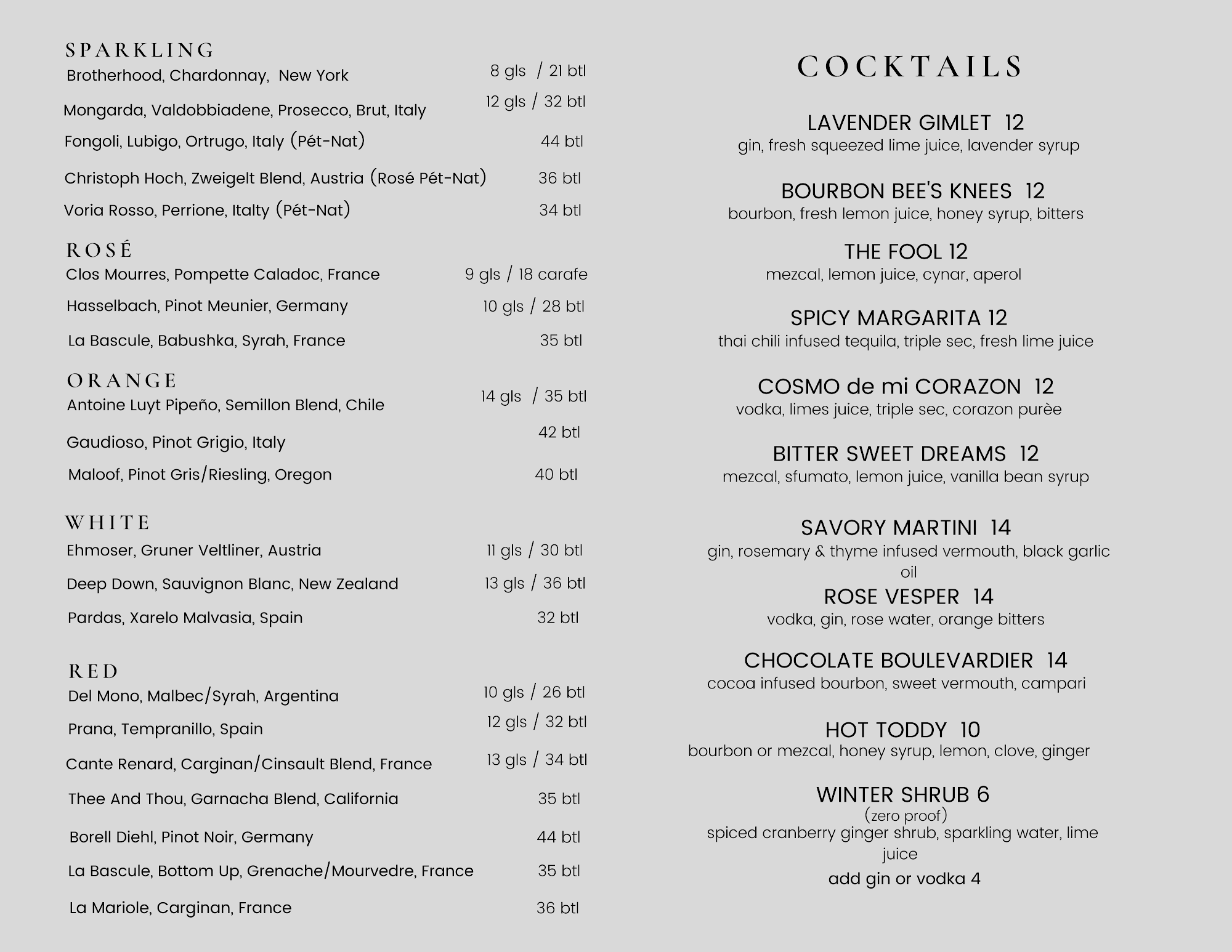 SPARKLING
Brotherhood, Chardonnay, New York 8 gls / 21 btl
Mongarda, Valdobbiadene, Prosecco, Brut, Italy 12 gls / 32 btl
Fongoli, Lubigo, Ortrugo, Italy (Pét-Nat) 44 btl
Christoph Hoch, Zweigelt Blend, Austria (Rosé Pét-Nat) 36 btl
Voria Rosso, Perrione, Italty (Pét-Nat) 34 btl

ROSÉ
Clos Mourres, Pompette Caladoc, France 9 gls / 18 carafe
Hasselbach, Pinot Meunier, Germany 10 gls / 28 btl
La Bascule, Babushka, Syrah, France 35 btl

ORANGE
Antoine Luyt Pipeño, Semillon Blend, Chile 14 gls / 35 btl
Gaudioso, Pinot Grigio, Italy 42 btl
Maloof, Pinot Gris/Riesling, Oregon 40 btl

WHITE
Ehmoser, Gruner Veltliner, Austria 11 gls / 30 btl
Deep Down, Sauvignon Blanc, New Zealand 13 gls / 36 btl
Pardas, Xarelo Malvasia, Spain 32 btl

RED
Del Mono, Malbec/Syrah, Argentina 10 gls / 26 btl
Prana, Tempranillo, Spain 12 gls / 32 btl
Cante Renard, Carginan/Cinsault Blend, France 13 gls / 34 btl
Thee And Thou, Garnacha Blend, California 35 btl
Borell Diehl, Pinot Noir, Germany 44 btl
La Bascule, Bottom Up, Grenache/Mourvedre, France 35 btl
La Mariole, Carginan, France 36 btl

COCKTAILS

LAVENDER GIMLET 12
gin, fresh squeezed lime juice, lavender syrup

BOURBON BEE'S KNEES 12
bourbon, fresh lemon juice, honey syrup, bitters

THE FOOL 12
mezcal, lemon juice, cynar, aperol

SPICY MARGARITA 12
thai chili infused tequila, triple sec, fresh lime juice

COSMO de mi CORAZON 12
vodka, limes juice, triple sec, corazon purèe

BITTER SWEET DREAMS 12
mezcal, sfumato, lemon juice, vanilla bean syrup

SAVORY MARTINI 14
gin, rosemary & thyme infused vermouth, black garlic oil

ROSE VESPER 14
vodka, gin, rose water, orange bitters

CHOCOLATE BOULEVARDIER 14
cocoa infused bourbon, sweet vermouth, campari

HOT TODDY 10
bourbon or mezcal, honey syrup, lemon, clove, ginger

WINTER SHRUB 6
(zero proof)
spiced cranberry ginger shrub, sparkling water, lime juice
add gin or vodka 4